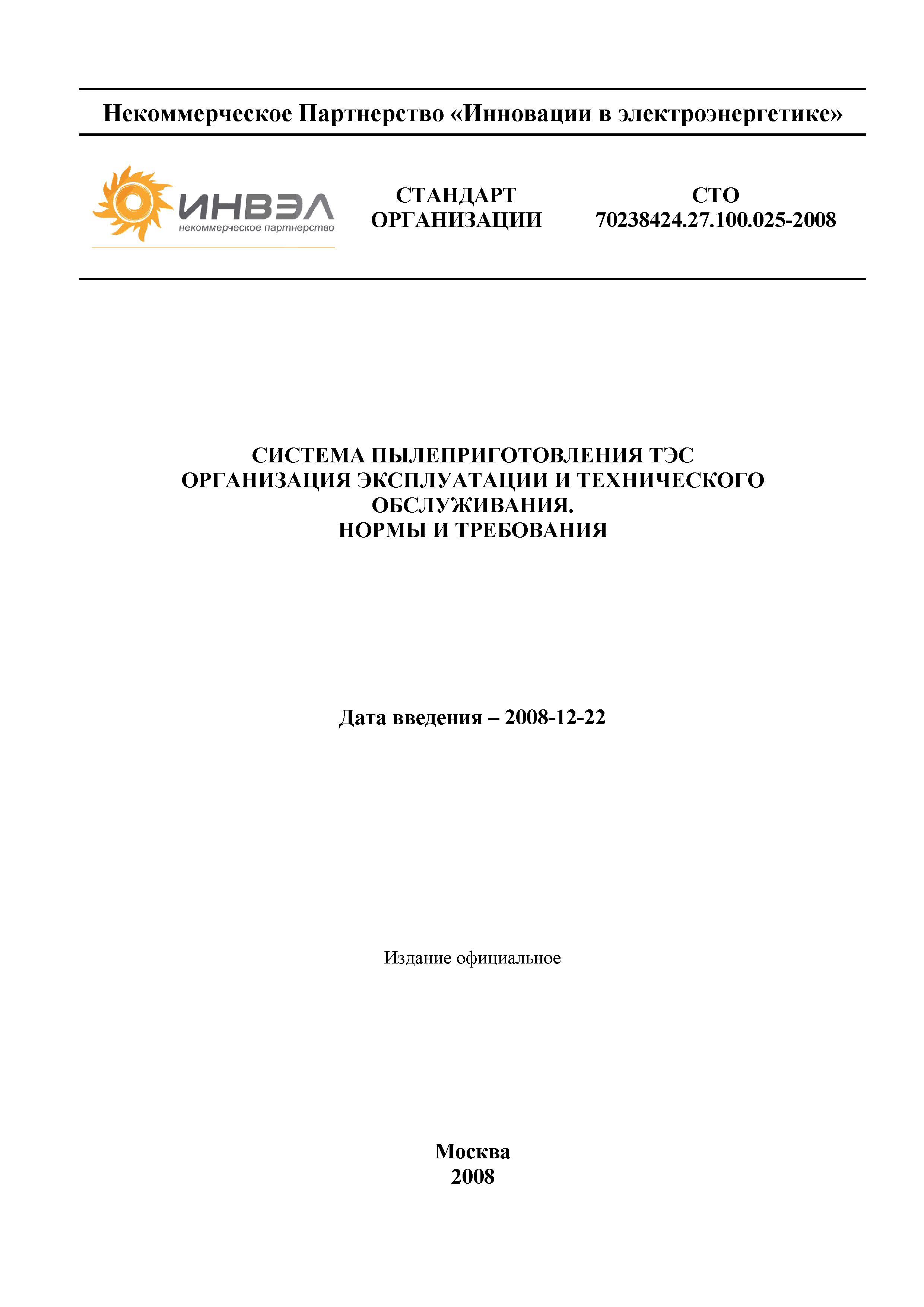 Некоммерческое Партнерство «Инновации в электроэнергетике»

ИНВЭЛ
некоммерческое партнерство

СТАНДАРТ ОРГАНИЗАЦИИ

СТО 70238424.27.100.025-2008

СИСТЕМА ПЫЛЕПРИГОТОВЛЕНИЯ ТЭС
ОРГАНИЗАЦИЯ ЭКСПЛУАТАЦИИ И ТЕХНИЧЕСКОГО ОБСЛУЖИВАНИЯ.
НОРМЫ И ТРЕБОВАНИЯ

Дата введения – 2008-12-22

Издание официальное

Москва
2008